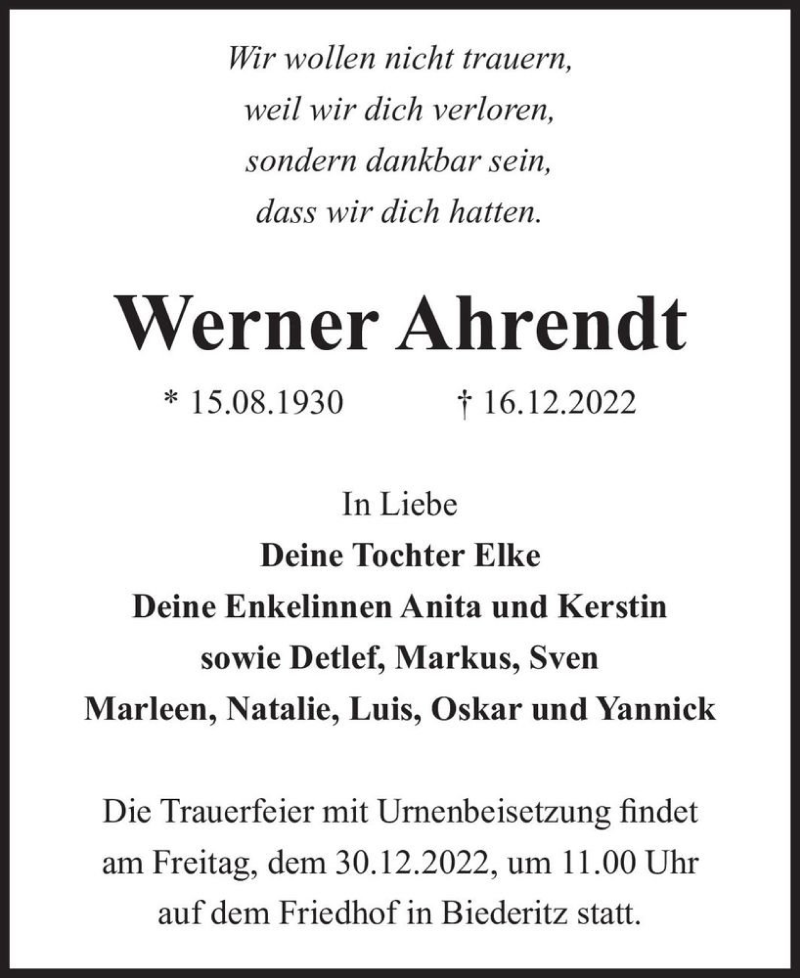 Wir wollen nicht trauern,
weil wir dich verloren,
sondern dankbar sein,
dass wir dich hatten.

Werner Ahrendt

* 15.08.1930 † 16.12.2022

In Liebe
Deine Tochter Elke
Deine Enkelinnen Anita und Kerstin
sowie Detlef, Markus, Sven
Marleen, Natalie, Luis, Oskar und Yannick

Die Trauerfeier mit Urnenbeisetzung findet am Freitag, dem 30.12.2022, um 11.00 Uhr auf dem Friedhof in Biederitz statt.